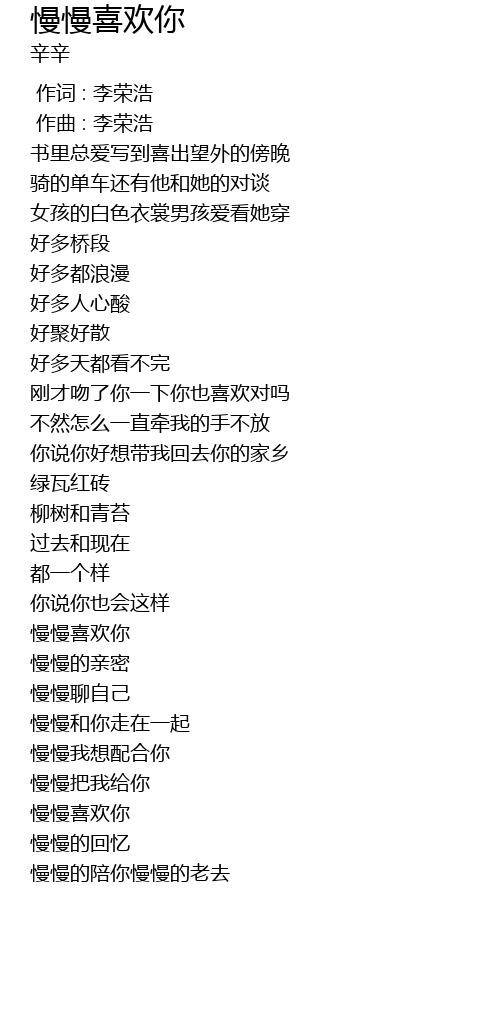 慢慢喜欢你
辛辛

作词 : 李荣浩
作曲 : 李荣浩
书里总爱写到喜出望外的傍晚
骑的单车还有他和她的对谈
女孩的白色衣裳男孩爱看她穿
好多桥段
好多都浪漫
好多人心酸
好聚好散
好多天都看不完
刚才吻了你一下你也喜欢对吗
不然怎么一直牵我的手不放
你说你好想带我回去你的家乡
绿瓦红砖
柳树和青苔
过去和现在
都一个样
你说你也会这样
慢慢喜欢你
慢慢的亲密
慢慢聊自己
慢慢和你走在一起
慢慢我想配合你
慢慢把我给你
慢慢喜欢你
慢慢的回忆
慢慢的陪你慢慢的老去